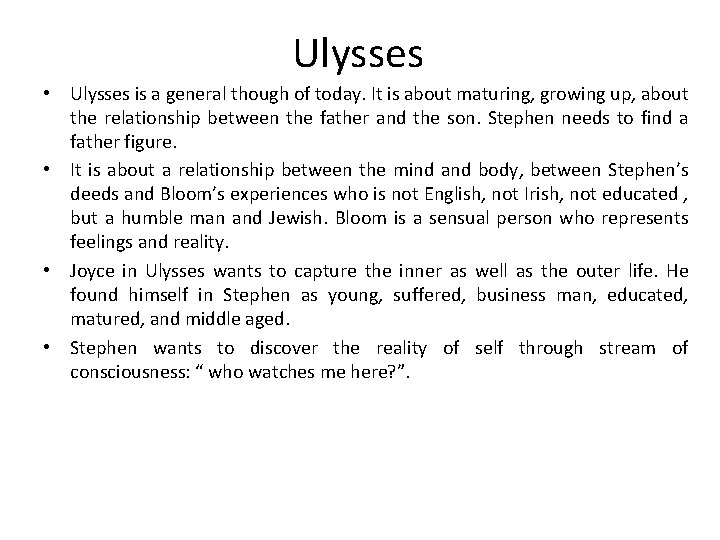 Ulysses

• Ulysses is a general though of today. It is about maturing, growing up, about the relationship between the father and the son. Stephen needs to find a father figure.
• It is about a relationship between the mind and body, between Stephen's deeds and Bloom's experiences who is not English, not Irish, not educated , but a humble man and Jewish. Bloom is a sensual person who represents feelings and reality.
• Joyce in Ulysses wants to capture the inner as well as the outer life. He found himself in Stephen as young, suffered, business man, educated, matured, and middle aged.
• Stephen wants to discover the reality of self through stream of consciousness: " who watches me here?".